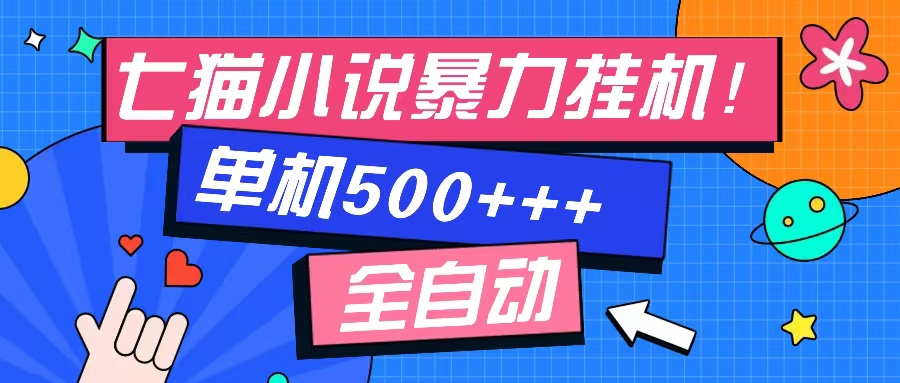 七猫小说暴力挂机！

单机500+++

全自动